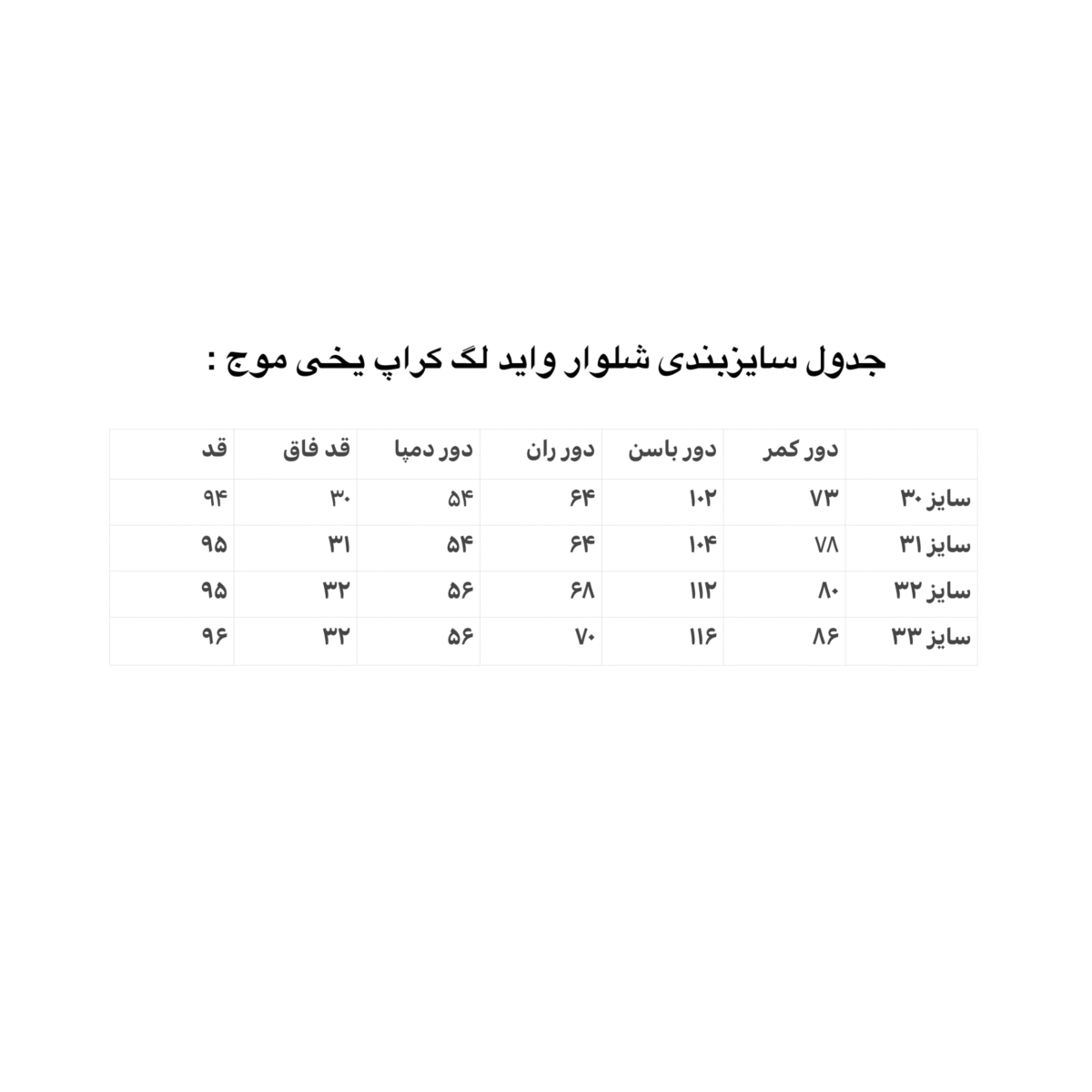 جدول سایزبندی شلوار واید لگ کراپ یخی موج :

| | دور کمر | دور باسن | دور ران | دور دمپا | قد فاق | قد |
|---|---|---|---|---|---|---|
| سایز ۳۰ | ۷۳ | ۱۰۲ | ۶۴ | ۵۴ | ۳۰ | ۹۴ |
| سایز ۳۱ | ۷۸ | ۱۰۴ | ۶۴ | ۵۴ | ۳۱ | ۹۵ |
| سایز ۳۲ | ۸۰ | ۱۱۲ | ۶۸ | ۵۶ | ۳۲ | ۹۵ |
| سایز ۳۳ | ۸۶ | ۱۱۶ | ۷۰ | ۵۶ | ۳۲ | ۹۶ |